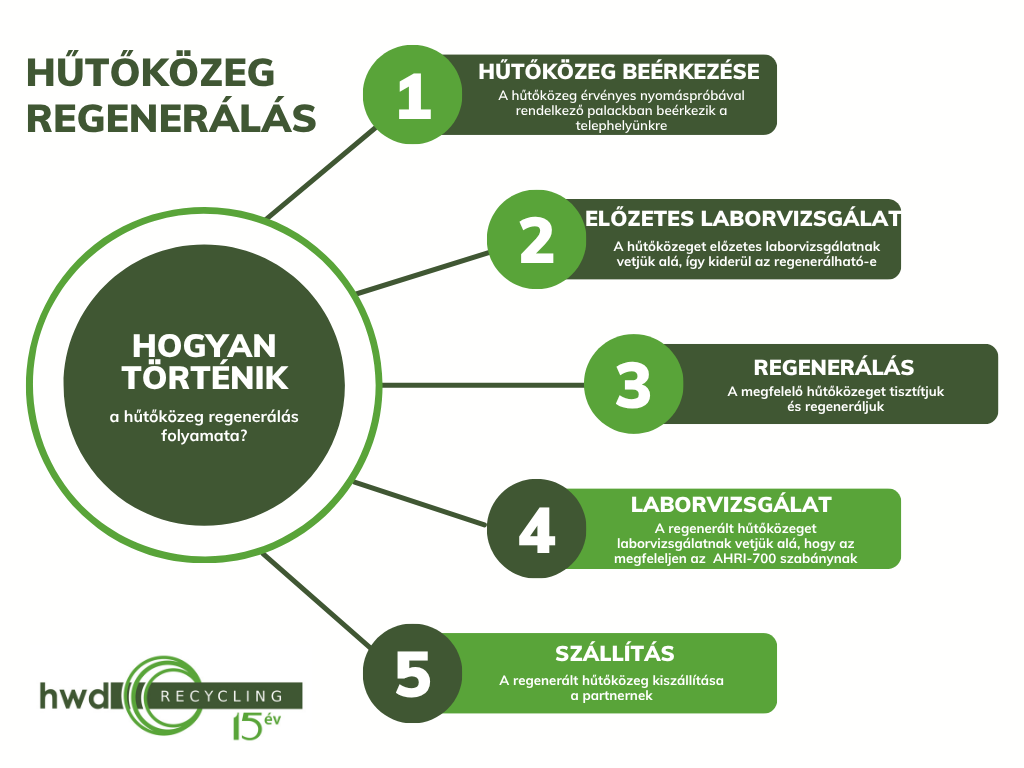 HŰTŐKÖZEG REGENERÁLÁS

HOGYAN TÖRTÉNIK

a hűtőközeg regenerálás folyamata?

1
HŰTŐKÖZEG BEÉRKEZÉSE
A hűtőközeg érvényes nyomáspróbával rendelkező palackban beérkezik a telephelyünkre

2
ELŐZETES LABORVIZSGÁLAT
A hűtőközeget előzetes laborvizsgálatnak vetjük alá, így kiderül az regenerálható-e

3
REGENERÁLÁS
A megfelelő hűtőközeget tisztítjuk és regeneráljuk

4
LABORVIZSGÁLAT
A regenerált hűtőközeget laborvizsgálatnak vetjük alá, hogy az megfeleljen az AHRI-700 szabánynak

5
SZÁLLÍTÁS
A regenerált hűtőközeg kiszállítása a partnernek

hwd RECYCLING 15 év